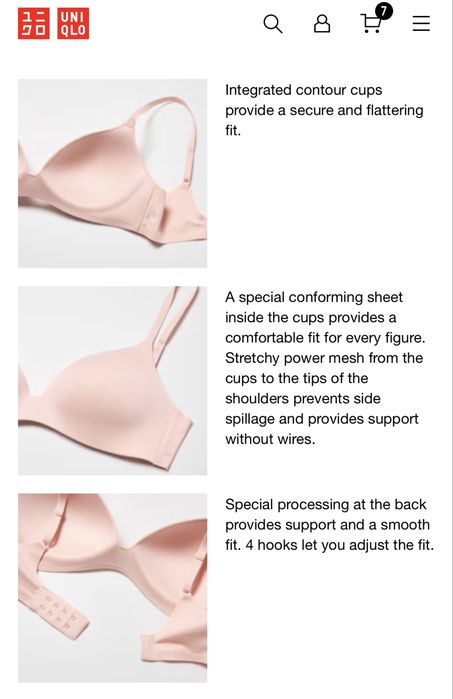 ユニクロ UNI QLO

7

Integrated contour cups provide a secure and flattering fit.

A special conforming sheet inside the cups provides a comfortable fit for every figure. Stretchy power mesh from the cups to the tips of the shoulders prevents side spillage and provides support without wires.

Special processing at the back provides support and a smooth fit. 4 hooks let you adjust the fit.